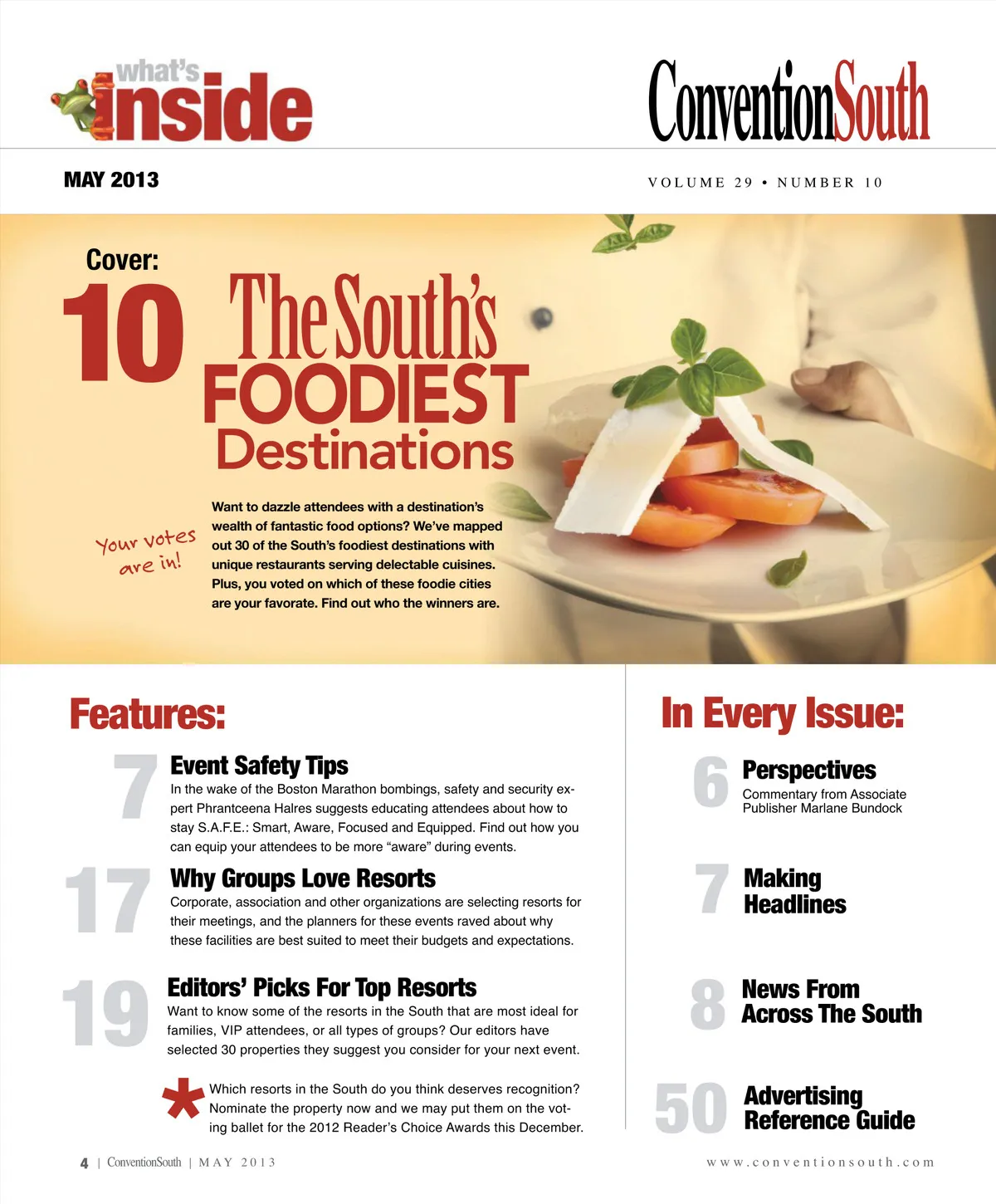 what's inside

ConventionSouth

MAY 2013

VOLUME 29 • NUMBER 10

Cover:
10 The South's FOODIEST Destinations

Your votes are in!

Want to dazzle attendees with a destination's wealth of fantastic food options? We've mapped out 30 of the South's foodiest destinations with unique restaurants serving delectable cuisines. Plus, you voted on which of these foodie cities are your favorate. Find out who the winners are.

Features:

7 Event Safety Tips
In the wake of the Boston Marathon bombings, safety and security expert Phrantceena Halres suggests educating attendees about how to stay S.A.F.E.: Smart, Aware, Focused and Equipped. Find out how you can equip your attendees to be more "aware" during events.

17 Why Groups Love Resorts
Corporate, association and other organizations are selecting resorts for their meetings, and the planners for these events raved about why these facilities are best suited to meet their budgets and expectations.

19 Editors' Picks For Top Resorts
Want to know some of the resorts in the South that are most ideal for families, VIP attendees, or all types of groups? Our editors have selected 30 properties they suggest you consider for your next event.

* Which resorts in the South do you think deserves recognition? Nominate the property now and we may put them on the voting ballet for the 2012 Reader's Choice Awards this December.

In Every Issue:

6 Perspectives
Commentary from Associate Publisher Marlane Bundock

7 Making Headlines

8 News From Across The South

50 Advertising Reference Guide

4 | ConventionSouth | MAY 2013

www.conventionsouth.com